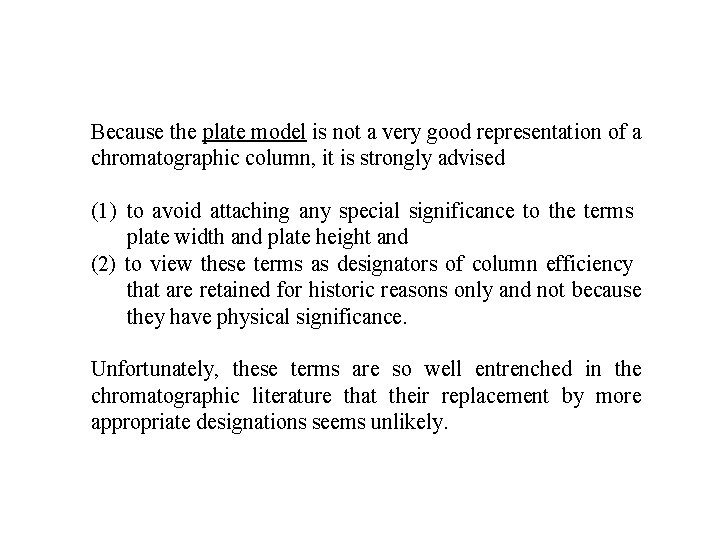 Because the plate model is not a very good representation of a chromatographic column, it is strongly advised

(1) to avoid attaching any special significance to the terms plate width and plate height and
(2) to view these terms as designators of column efficiency that are retained for historic reasons only and not because they have physical significance.

Unfortunately, these terms are so well entrenched in the chromatographic literature that their replacement by more appropriate designations seems unlikely.